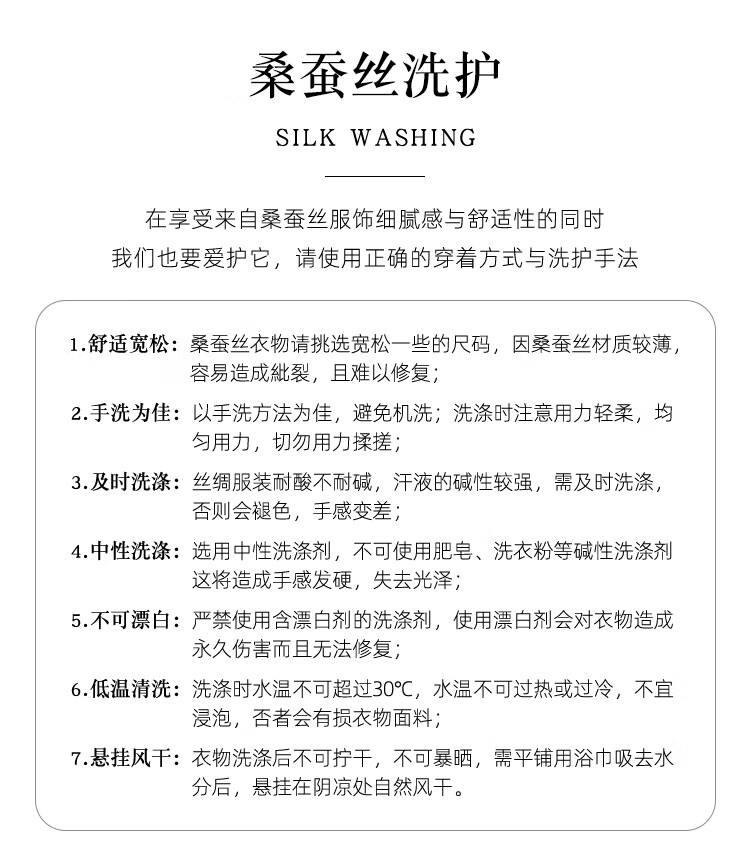 桑蚕丝洗护

SILK WASHING

在享受来自桑蚕丝服饰细腻感与舒适性的同时
我们也要爱护它，请使用正确的穿着方式与洗护手法

1.舒适宽松：桑蚕丝衣物请挑选宽松一些的尺码，因桑蚕丝材质较薄，容易造成紕裂，且难以修复；

2.手洗为佳：以手洗方法为佳，避免机洗；洗涤时注意用力轻柔，均匀用力，切勿用力揉搓；

3.及时洗涤：丝绸服装耐酸不耐碱，汗液的碱性较强，需及时洗涤，否则会褪色，手感变差；

4.中性洗涤：选用中性洗涤剂，不可使用肥皂、洗衣粉等碱性洗涤剂这将造成手感发硬，失去光泽；

5.不可漂白：严禁使用含漂白剂的洗涤剂，使用漂白剂会对衣物造成永久伤害而且无法修复；

6.低温清洗：洗涤时水温不可超过30℃，水温不可过热或过冷，不宜浸泡，否者会有损衣物面料；

7.悬挂风干：衣物洗涤后不可拧干，不可暴晒，需平铺用浴巾吸去水分后，悬挂在阴凉处自然风干。